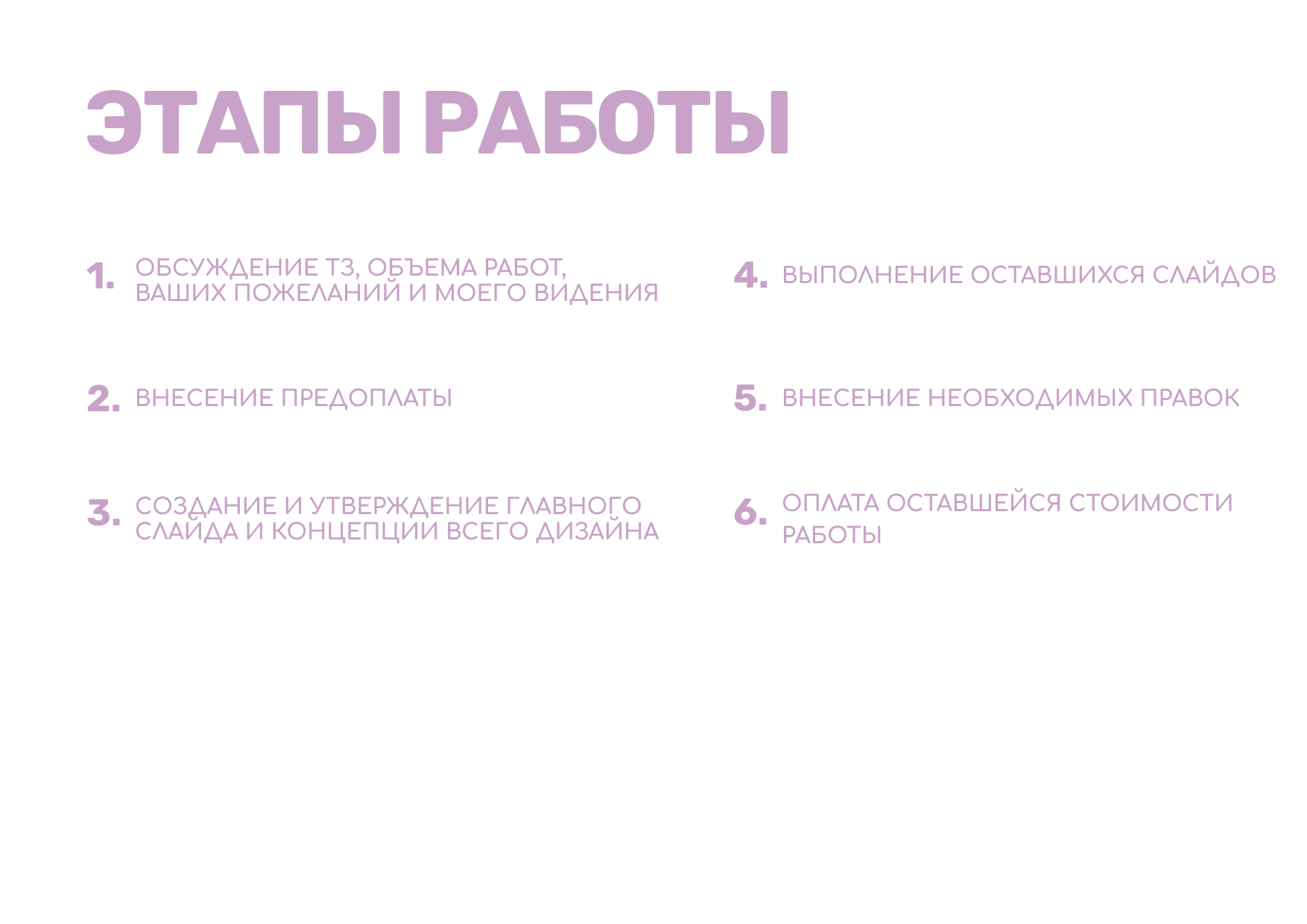 ЭТАПЫ РАБОТЫ

1. ОБСУЖДЕНИЕ ТЗ, ОБЪЕМА РАБОТ, ВАШИХ ПОЖЕЛАНИЙ И МОЕГО ВИДЕНИЯ

2. ВНЕСЕНИЕ ПРЕДОПЛАТЫ

3. СОЗДАНИЕ И УТВЕРЖДЕНИЕ ГЛАВНОГО СЛАЙДА И КОНЦЕПЦИИ ВСЕГО ДИЗАЙНА

4. ВЫПОЛНЕНИЕ ОСТАВШИХСЯ СЛАЙДОВ

5. ВНЕСЕНИЕ НЕОБХОДИМЫХ ПРАВОК

6. ОПЛАТА ОСТАВШЕЙСЯ СТОИМОСТИ РАБОТЫ